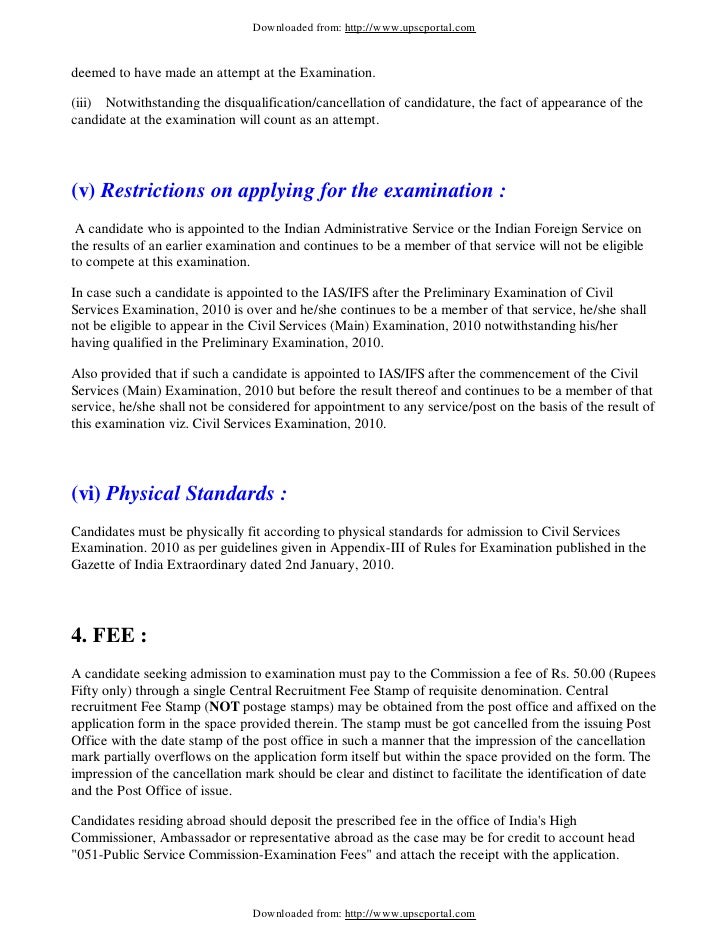 Downloaded from: http://www.upscportal.com

deemed to have made an attempt at the Examination.

(iii) Notwithstanding the disqualification/cancellation of candidature, the fact of appearance of the candidate at the examination will count as an attempt.

(v) Restrictions on applying for the examination :

A candidate who is appointed to the Indian Administrative Service or the Indian Foreign Service on the results of an earlier examination and continues to be a member of that service will not be eligible to compete at this examination.

In case such a candidate is appointed to the IAS/IFS after the Preliminary Examination of Civil Services Examination, 2010 is over and he/she continues to be a member of that service, he/she shall not be eligible to appear in the Civil Services (Main) Examination, 2010 notwithstanding his/her having qualified in the Preliminary Examination, 2010.

Also provided that if such a candidate is appointed to IAS/IFS after the commencement of the Civil Services (Main) Examination, 2010 but before the result thereof and continues to be a member of that service, he/she shall not be considered for appointment to any service/post on the basis of the result of this examination viz. Civil Services Examination, 2010.

(vi) Physical Standards :

Candidates must be physically fit according to physical standards for admission to Civil Services Examination. 2010 as per guidelines given in Appendix-III of Rules for Examination published in the Gazette of India Extraordinary dated 2nd January, 2010.

4. FEE :

A candidate seeking admission to examination must pay to the Commission a fee of Rs. 50.00 (Rupees Fifty only) through a single Central Recruitment Fee Stamp of requisite denomination. Central recruitment Fee Stamp (NOT postage stamps) may be obtained from the post office and affixed on the application form in the space provided therein. The stamp must be got cancelled from the issuing Post Office with the date stamp of the post office in such a manner that the impression of the cancellation mark partially overflows on the application form itself but within the space provided on the form. The impression of the cancellation mark should be clear and distinct to facilitate the identification of date and the Post Office of issue.

Candidates residing abroad should deposit the prescribed fee in the office of India's High Commissioner, Ambassador or representative abroad as the case may be for credit to account head "051-Public Service Commission-Examination Fees" and attach the receipt with the application.

Downloaded from: http://www.upscportal.com